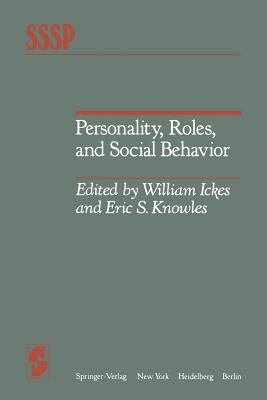 SSSP

Personality, Roles, and Social Behavior

Edited by William Ickes and Eric S. Knowles

Springer-Verlag New York Heidelberg Berlin